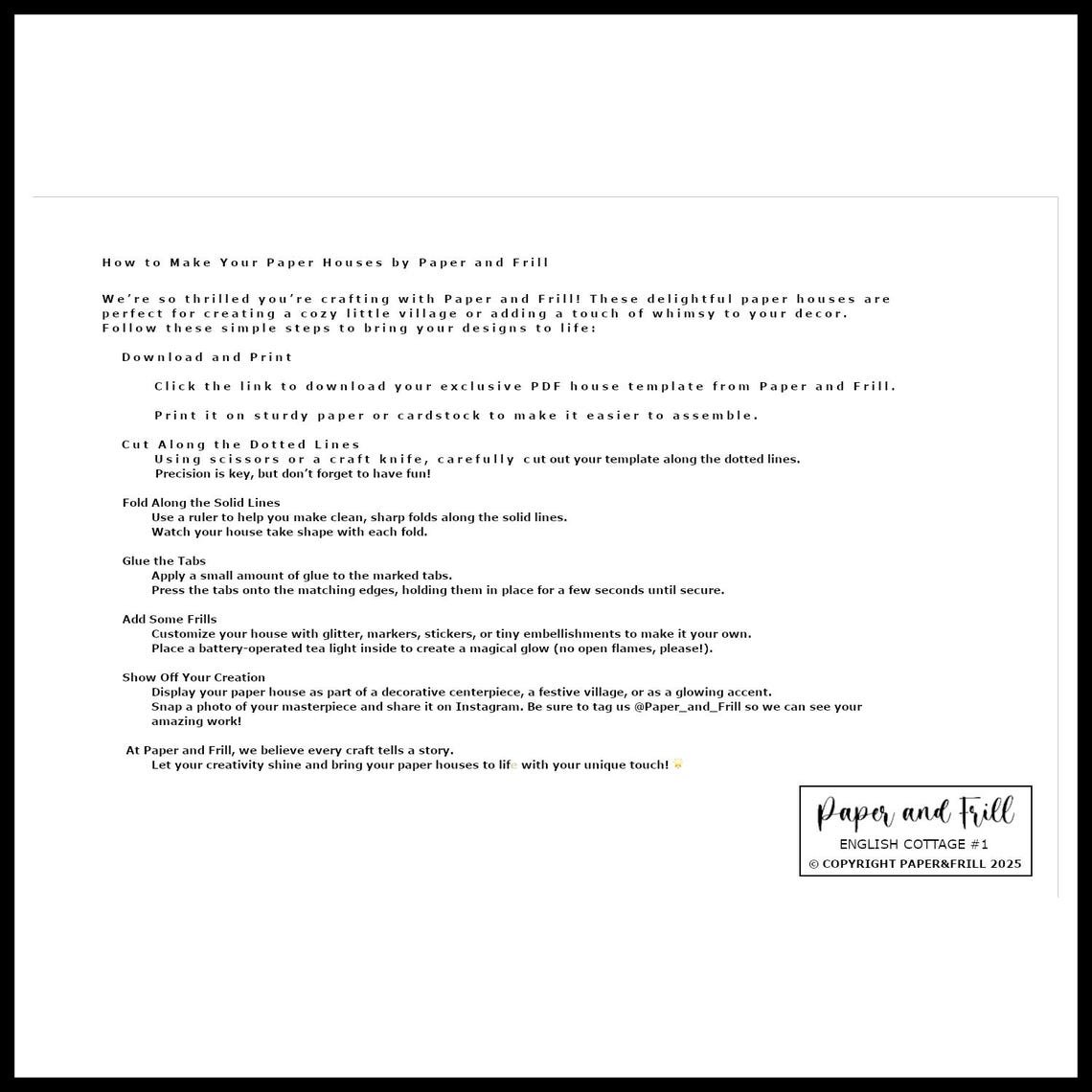 How to Make Your Paper Houses by Paper and Frill

We're so thrilled you're crafting with Paper and Frill! These delightful paper houses are perfect for creating a cozy little village or adding a touch of whimsy to your decor. Follow these simple steps to bring your designs to life:

Download and Print

Click the link to download your exclusive PDF house template from Paper and Frill.

Print it on sturdy paper or cardstock to make it easier to assemble.

Cut Along the Dotted Lines
Using scissors or a craft knife, carefully cut out your template along the dotted lines.
Precision is key, but don't forget to have fun!

Fold Along the Solid Lines
Use a ruler to help you make clean, sharp folds along the solid lines.
Watch your house take shape with each fold.

Glue the Tabs
Apply a small amount of glue to the marked tabs.
Press the tabs onto the matching edges, holding them in place for a few seconds until secure.

Add Some Frills
Customize your house with glitter, markers, stickers, or tiny embellishments to make it your own.
Place a battery-operated tea light inside to create a magical glow (no open flames, please!).

Show Off Your Creation
Display your paper house as part of a decorative centerpiece, a festive village, or as a glowing accent.
Snap a photo of your masterpiece and share it on Instagram. Be sure to tag us @Paper_and_Frill so we can see your amazing work!

At Paper and Frill, we believe every craft tells a story.
Let your creativity shine and bring your paper houses to life with your unique touch!

Paper and Frill
ENGLISH COTTAGE #1
© COPYRIGHT PAPER&FRILL 2025